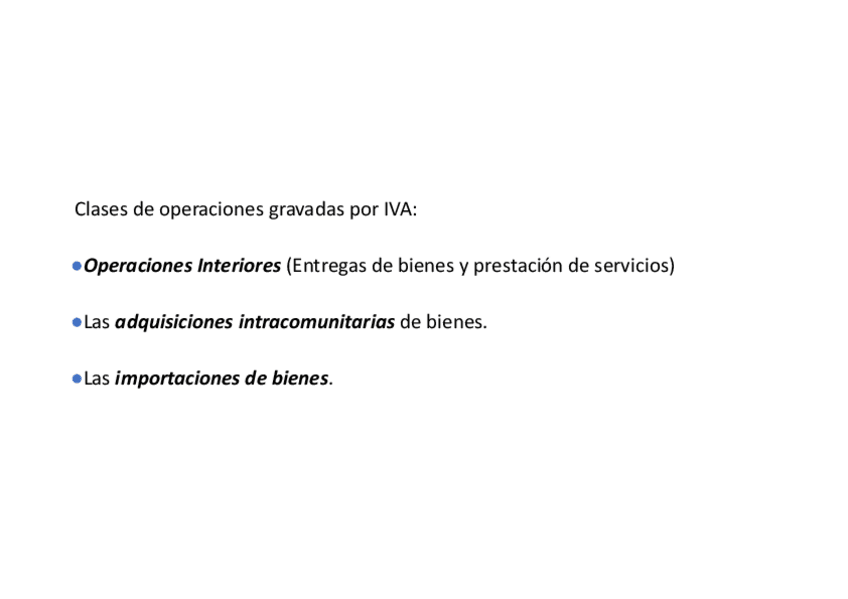 Clases de operaciones gravadas por IVA:

• Operaciones Interiores (Entregas de bienes y prestación de servicios)

• Las adquisiciones intracomunitarias de bienes.

• Las importaciones de bienes.